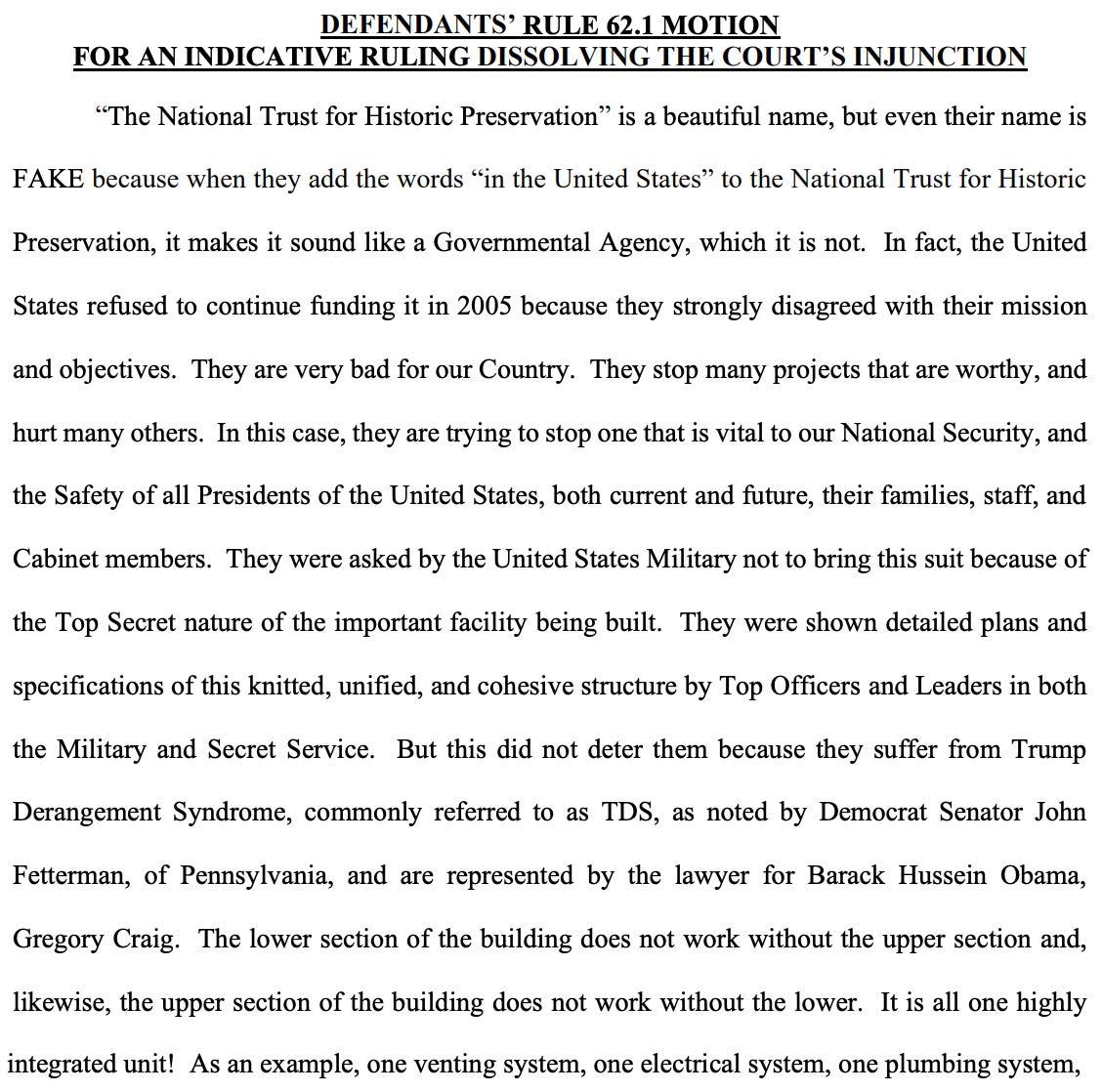 DEFENDANTS' RULE 62.1 MOTION
FOR AN INDICATIVE RULING DISSOLVING THE COURT'S INJUNCTION

"The National Trust for Historic Preservation" is a beautiful name, but even their name is FAKE because when they add the words "in the United States" to the National Trust for Historic Preservation, it makes it sound like a Governmental Agency, which it is not. In fact, the United States refused to continue funding it in 2005 because they strongly disagreed with their mission and objectives. They are very bad for our Country. They stop many projects that are worthy, and hurt many others. In this case, they are trying to stop one that is vital to our National Security, and the Safety of all Presidents of the United States, both current and future, their families, staff, and Cabinet members. They were asked by the United States Military not to bring this suit because of the Top Secret nature of the important facility being built. They were shown detailed plans and specifications of this knitted, unified, and cohesive structure by Top Officers and Leaders in both the Military and Secret Service. But this did not deter them because they suffer from Trump Derangement Syndrome, commonly referred to as TDS, as noted by Democrat Senator John Fetterman, of Pennsylvania, and are represented by the lawyer for Barack Hussein Obama, Gregory Craig. The lower section of the building does not work without the upper section and, likewise, the upper section of the building does not work without the lower. It is all one highly integrated unit! As an example, one venting system, one electrical system, one plumbing system,